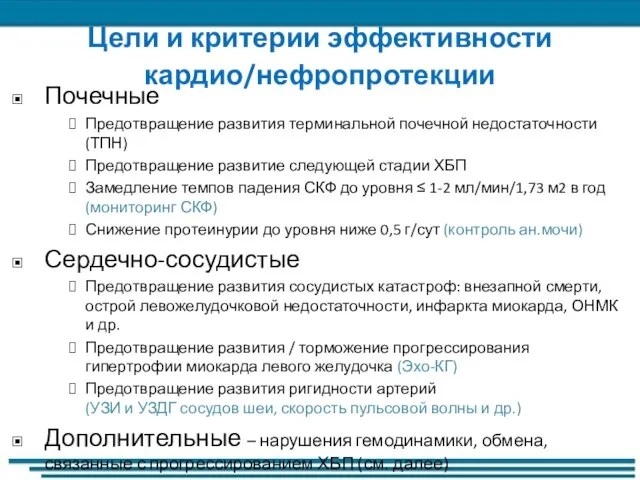 Цели и критерии эффективности кардио/нефропротекции

Почечные

Предотвращение развития терминальной почечной недостаточности (ТПН)

Предотвращение развитие следующей стадии ХБП

Замедление темпов падения СКФ до уровня ≤ 1-2 мл/мин/1,73 м2 в год (мониторинг СКФ)

Снижение протеинурии до уровня ниже 0,5 г/сут (контроль ан.мочи)

Сердечно-сосудистые

Предотвращение развития сосудистых катастроф: внезапной смерти, острой левожелудочковой недостаточности, инфаркта миокарда, ОНМК и др.

Предотвращение развития / торможение прогрессирования гипертрофии миокарда левого желудочка (Эхо-КГ)

Предотвращение развития ригидности артерий (УЗИ и УЗДГ сосудов шеи, скорость пульсовой волны и др.)

Дополнительные – нарушения гемодинамики, обмена, связанные с прогрессированием ХБП (см. далее)